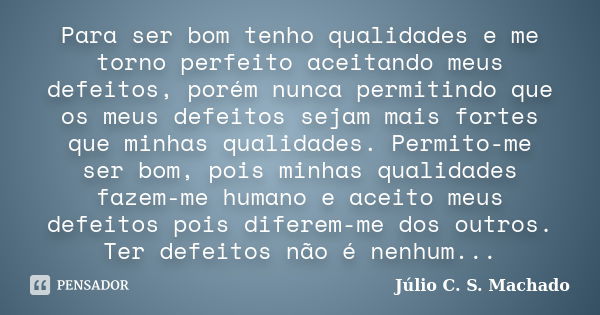 Para ser bom tenho qualidades e me torno perfeito aceitando meus defeitos, porém nunca permitindo que os meus defeitos sejam mais fortes que minhas qualidades. Permito-me ser bom, pois minhas qualidades fazem-me humano e aceito meus defeitos pois diferem-me dos outros. Ter defeitos não é nenhum...

PENSADOR

Júlio C. S. Machado